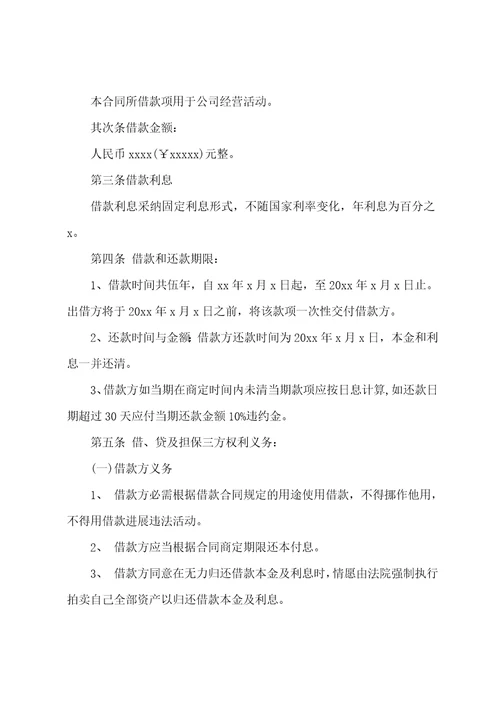 本合同所借款项用于公司经营活动。

其次条借款金额：

人民币 xxxx(￥xxxxx)元整。

第三条借款利息

借款利息采纳固定利息形式，不随国家利率变化，年利息为百分之x。

第四条 借款和还款期限：

1、借款时间共伍年，自 xx 年 x 月 x 日起，至 20xx 年 x 月 x 日止。出借方将于 20xx 年 x 月 x 日之前，将该款项一次性交付借款方。

2、还款时间与金额：借款方还款时间为 20xx 年 x 月 x 日，本金和利息一并还清。

3、借款方如当期在商定时间内未清当期款项应按日息计算，如还款日期超过 30 天应付当期还款金额 10%违约金。

第五条 借、贷及担保三方权利义务：

(一)借款方义务

1、 借款方必需根据借款合同规定的用途使用借款，不得挪作他用，不得用借款进展违法活动。

2、 借款方应当根据合同商定期限还本付息。

3、 借款方同意在无力归还借款本金及利息时，情愿由法院强制执行拍卖自己全部资产以归还借款本金及利息。